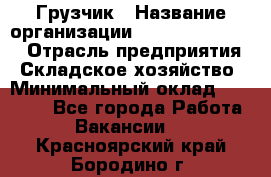 Грузчик Название организации
Отрасль предприятия Складское хозяйство Минимальный оклад
Все города Работа Вакансии
Красноярский край
Бородино г